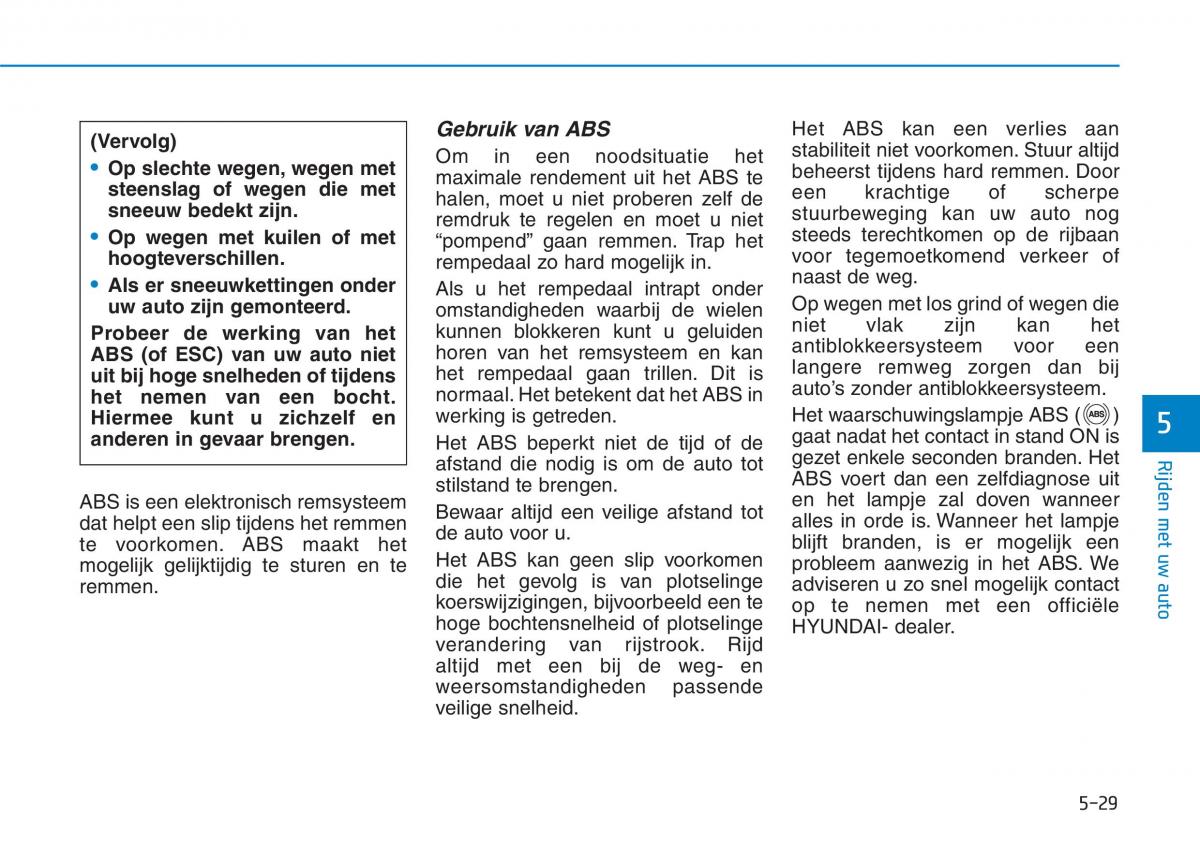 (Vervolg)

• Op slechte wegen, wegen met steenslag of wegen die met sneeuw bedekt zijn.

• Op wegen met kuilen of met hoogteverschillen.

• Als er sneeuwkettingen onder uw auto zijn gemonteerd.

Probeer de werking van het ABS (of ESC) van uw auto niet uit bij hoge snelheden of tijdens het nemen van een bocht. Hiermee kunt u zichzelf en anderen in gevaar brengen.

ABS is een elektronisch remsysteem dat helpt een slip tijdens het remmen te voorkomen. ABS maakt het mogelijk gelijktijdig te sturen en te remmen.

Gebruik van ABS

Om in een noodsituatie het maximale rendement uit het ABS te halen, moet u niet proberen zelf de remdruk te regelen en moet u niet “pompend” gaan remmen. Trap het rempedaal zo hard mogelijk in.

Als u het rempedaal intrapt onder omstandigheden waarbij de wielen kunnen blokkeren kunt u geluiden horen van het remsysteem en kan het rempedaal gaan trillen. Dit is normaal. Het betekent dat het ABS in werking is getreden.

Het ABS beperkt niet de tijd of de afstand die nodig is om de auto tot stilstand te brengen.

Bewaar altijd een veilige afstand tot de auto voor u.

Het ABS kan geen slip voorkomen die het gevolg is van plotselinge koerswijzigingen, bijvoorbeeld een te hoge bochtensnelheid of plotselinge verandering van rijstrook. Rijd altijd met een bij de weg- en weersomstandigheden passende veilige snelheid.

Het ABS kan een verlies aan stabiliteit niet voorkomen. Stuur altijd beheerst tijdens hard remmen. Door een krachtige of scherpe stuurbeweging kan uw auto nog steeds terechtkomen op de rijbaan voor tegemoetkomend verkeer of naast de weg.

Op wegen met los grind of wegen die niet vlak zijn kan het antiblokkeersysteem voor een langere remweg zorgen dan bij auto’s zonder antiblokkeersysteem.

Het waarschuwingslampje ABS (ABS) gaat nadat het contact in stand ON is gezet enkele seconden branden. Het ABS voert dan een zelfdiagnose uit en het lampje zal doven wanneer alles in orde is. Wanneer het lampje blijft branden, is er mogelijk een probleem aanwezig in het ABS. We adviseren u zo snel mogelijk contact op te nemen met een officiële HYUNDAI- dealer.

5

Rijden met uw auto

5-29